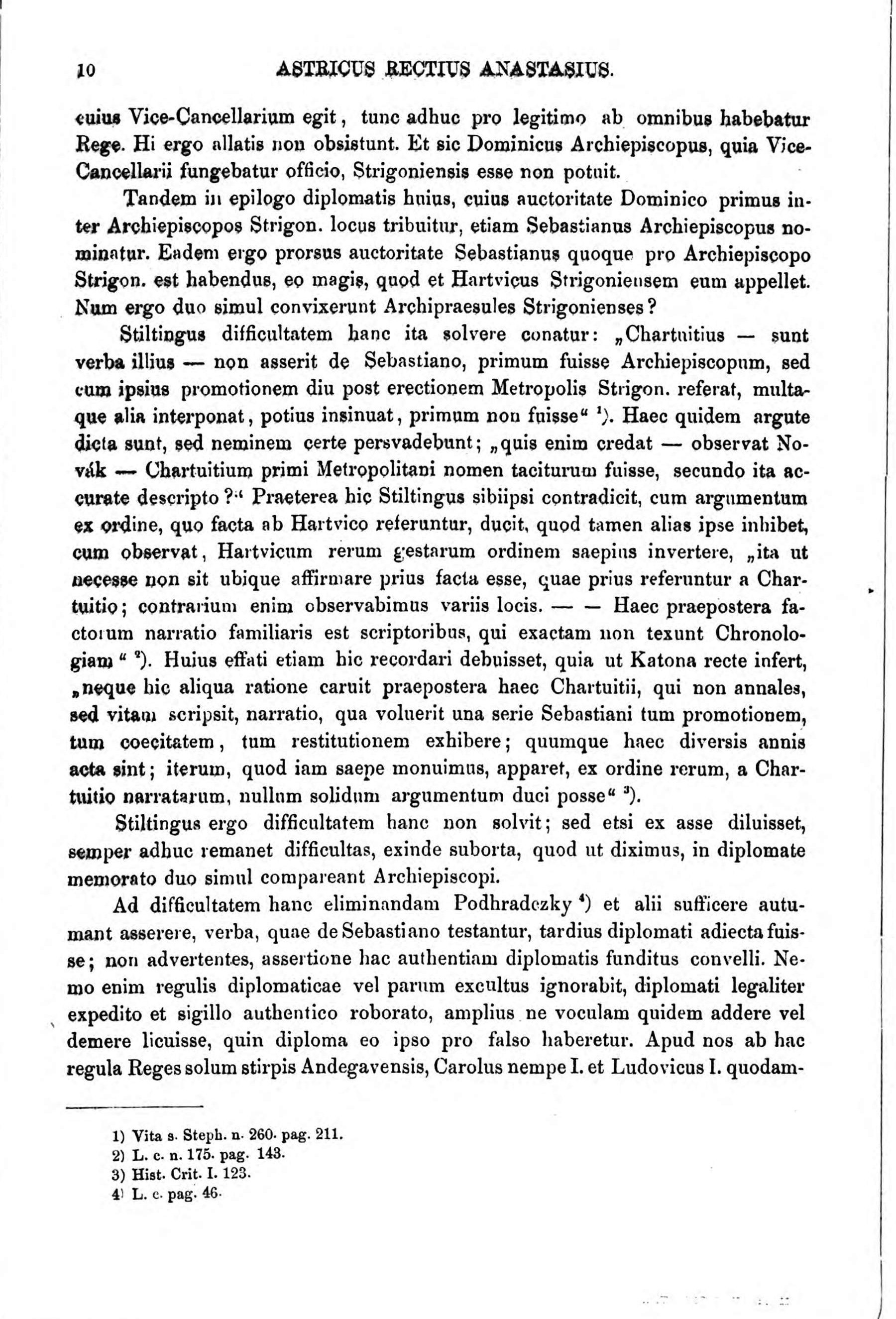 10 ASTRICUS RECTIUS ANASTASIUS.

cuius Vice-Cancellarium egit, tunc adhuc pro legitimo ab omnibus habebatur Rege. Hi ergo allatis non obsistunt. Et sic Dominicus Archiepiscopus, quia Vice-Cancellarii fungebatur officio, Strigoniensis esse non potuit.

Tandem in epilogo diplomatis huius, cuius auctoritate Dominico primus inter Archiepiscopos Strigon. locus tribuitur, etiam Sebastianus Archiepiscopus nominatur. Eadem ergo prorsus auctoritate Sebastianus quoque pro Archiepiscopo Strigon. est habendus, eo magis, quod et Hartvicus Strigoniensem eum appellet. Num ergo duo simul convixerunt Archipraesules Strigonienses?

Stiltingus difficultatem hanc ita solvere conatur: „Chartuitius — sunt verba illius — non asserit de Sebastiano, primum fuisse Archiepiscopum, sed cum ipsius promotionem diu post erectionem Metropolis Strigon. referat, multaque alia interponat, potius insinuat, primum non fuisse“ ¹). Haec quidem argute dicta sunt, sed neminem certe persvadebunt; „quis enim credat — observat Novák — Chartuitium primi Metropolitani nomen taciturum fuisse, secundo ita accurate descripto?“ Praeterea hic Stiltingus sibiipsi contradicit, cum argumentum ex ordine, quo facta ab Hartvico referuntur, ducit, quod tamen alias ipse inhibet, cum observat, Hartvicum rerum gestarum ordinem saepius invertere, „ita ut necesse non sit ubique affirmare prius facta esse, quae prius referuntur a Chartuitio; contrarium enim observabimus variis locis. — — Haec praepostera factorum narratio familiaris est scriptoribus, qui exactam non texunt Chronologiam“ ²). Huius effati etiam hic recordari debuisset, quia ut Katona recte infert, „neque hic aliqua ratione caruit praepostera haec Chartuitii, qui non annales, sed vitam scripsit, narratio, qua voluerit una serie Sebastiani tum promotionem, tum coecitatem, tum restitutionem exhibere; quumque haec diversis annis acta sint; iterum, quod iam saepe monuimus, apparet, ex ordine rerum, a Chartuitio narratarum, nullum solidum argumentum duci posse“ ³).

Stiltingus ergo difficultatem hanc non solvit; sed etsi ex asse diluisset, semper adhuc remanet difficultas, exinde suborta, quod ut diximus, in diplomate memorato duo simul compareant Archiepiscopi.

Ad difficultatem hanc eliminandam Podhradczky ⁴) et alii sufficere autumant asserere, verba, quae de Sebastiano testantur, tardius diplomati adiecta fuisse; non advertentes, assertione hac authentiam diplomatis funditus convelli. Nemo enim regulis diplomaticae vel parum excultus ignorabit, diplomati legaliter expedito et sigillo authentico roborato, amplius ne voculam quidem addere vel demere licuisse, quin diploma eo ipso pro falso haberetur. Apud nos ab hac regula Reges solum stirpis Andegavensis, Carolus nempe I. et Ludovicus I. quodam-

1) Vita s. Steph. n. 260. pag. 211.
2) L. c. n. 175. pag. 143.
3) Hist. Crit. I. 123.
4) L. c. pag. 46.